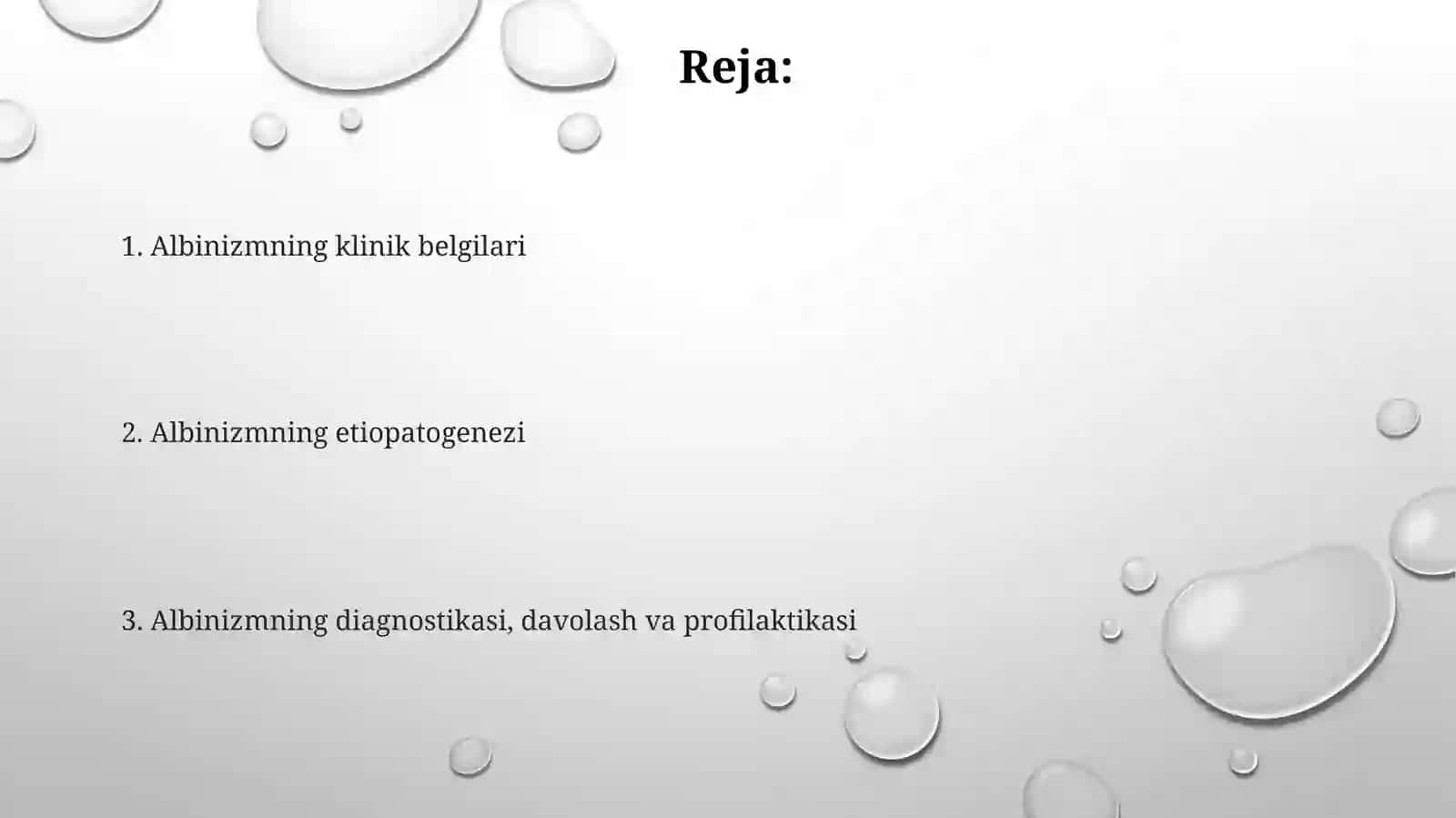 Reja:

1. Albinizmning klinik belgilari

2. Albinizmning etiopatogenezi

3. Albinizmning diagnostikasi, davolash va profilaktikasi